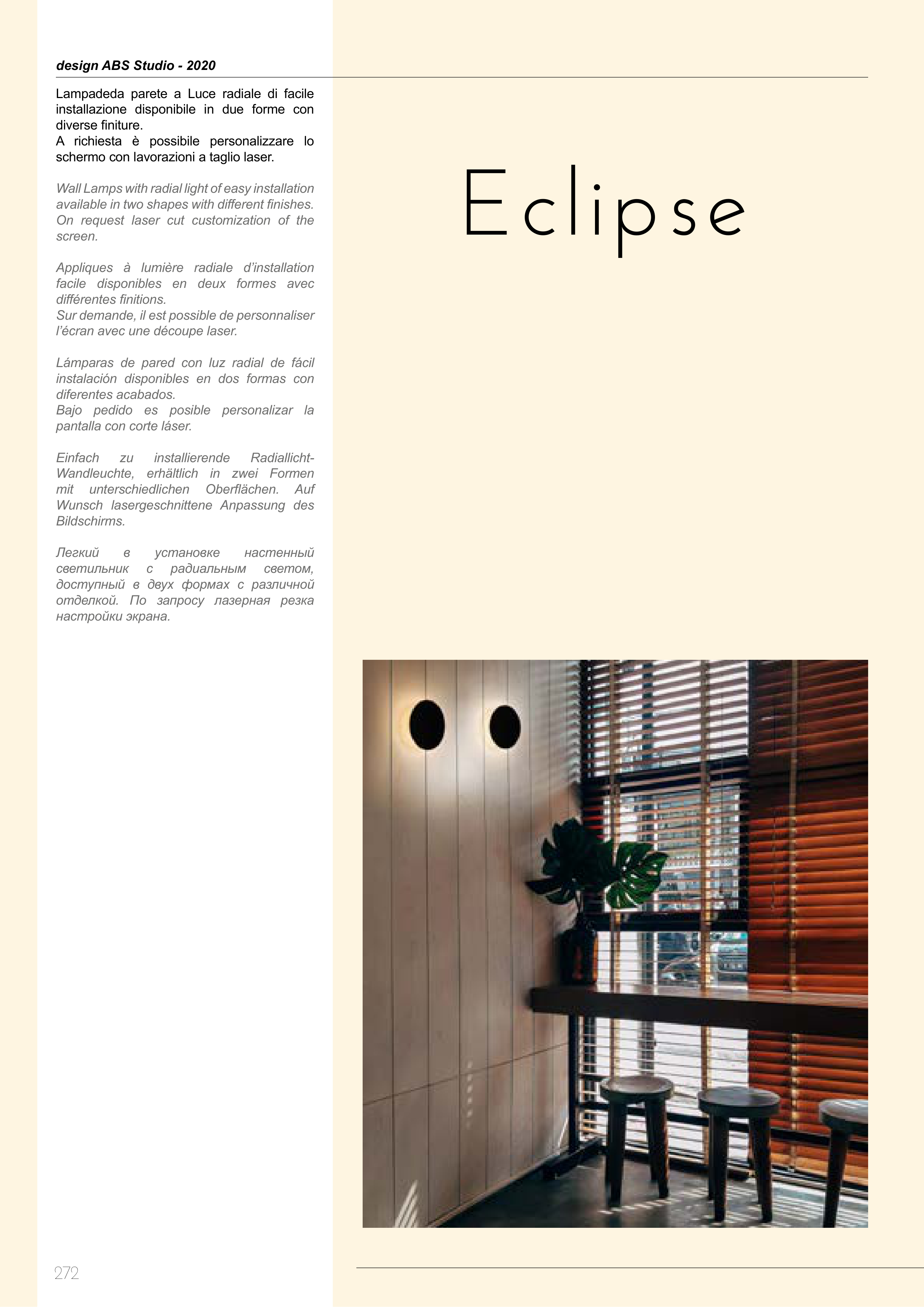 design ABS Studio - 2020

Lampadeda parete a Luce radiale di facile installazione disponibile in due forme con diverse finiture.
A richiesta è possibile personalizzare lo schermo con lavorazioni a taglio laser.

Wall Lamps with radial light of easy installation available in two shapes with different finishes. On request laser cut customization of the screen.

Appliques à lumière radiale d'installation facile disponibles en deux formes avec différentes finitions.
Sur demande, il est possible de personnaliser l'écran avec une découpe laser.

Lámparas de pared con luz radial de fácil instalación disponibles en dos formas con diferentes acabados.
Bajo pedido es posible personalizar la pantalla con corte láser.

Einfach zu installierende Radiallicht-Wandleuchte, erhältlich in zwei Formen mit unterschiedlichen Oberflächen. Auf Wunsch lasergeschnittene Anpassung des Bildschirms.

Легкий в установке настенный светильник с радиальным светом, доступный в двух формах с различной отделкой. По запросу лазерная резка настройки экрана.

Eclipse

272